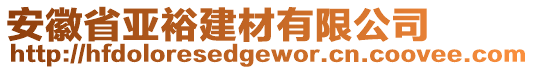 安徽省亚裕建材有限公司
http://hfdoloresedgewor.cn.coovee.com